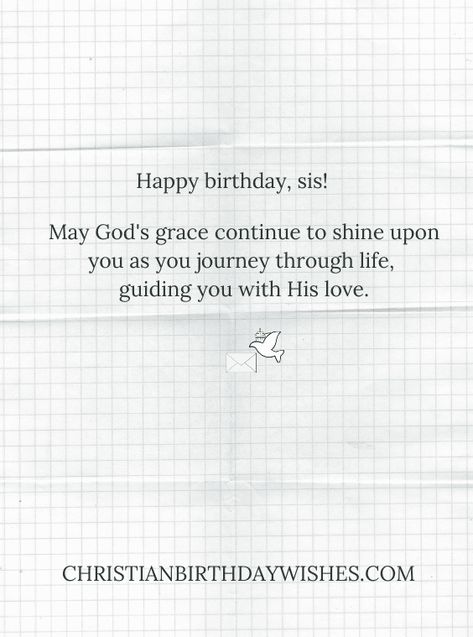 Happy birthday, sis!

May God's grace continue to shine upon you as you journey through life, guiding you with His love.

CHRISTIANBIRTHDAYWISHES.COM